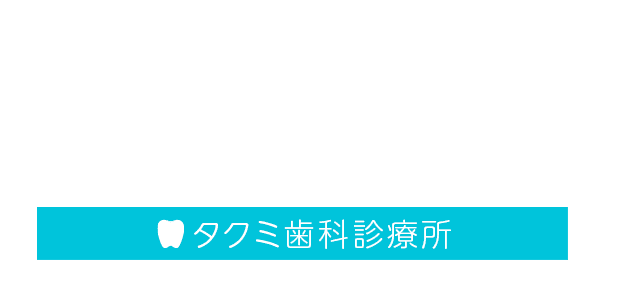 タクミ歯科診療所